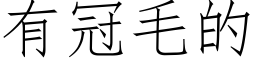 有冠毛的